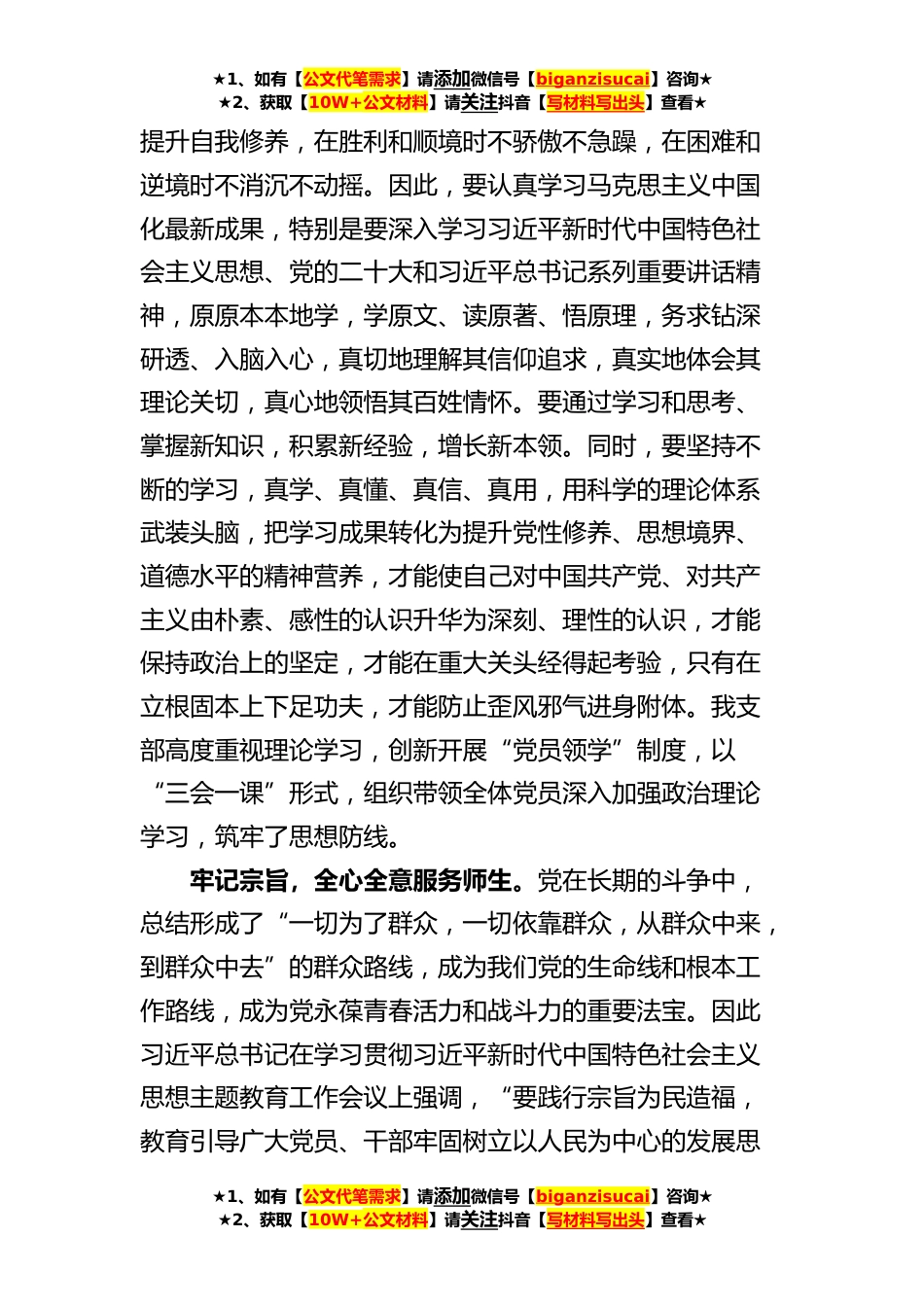 ★1、如有【公文代笔需求】请添加微信号【biganzisucai】咨询★
★2、获取【10W+公文材料】请关注抖音【写材料写出头】查看★

提升自我修养，在胜利和顺境时不骄傲不急躁，在困难和逆境时不消沉不动摇。因此，要认真学习马克思主义中国化最新成果，特别是要深入学习习近平新时代中国特色社会主义思想、党的二十大和习近平总书记系列重要讲话精神，原原本本地学，学原文、读原著、悟原理，务求钻深研透、入脑入心，真切地理解其信仰追求，真实地体会其理论关切，真心地领悟其百姓情怀。要通过学习和思考、掌握新知识，积累新经验，增长新本领。同时，要坚持不断的学习，真学、真懂、真信、真用，用科学的理论体系武装头脑，把学习成果转化为提升党性修养、思想境界、道德水平的精神营养，才能使自己对中国共产党、对共产主义由朴素、感性的认识升华为深刻、理性的认识，才能保持政治上的坚定，才能在重大关头经得起考验，只有在立根固本上下足功夫，才能防止歪风邪气进身附体。我支部高度重视理论学习，创新开展“党员领学”制度，以“三会一课”形式，组织带领全体党员深入加强政治理论学习，筑牢了思想防线。

牢记宗旨，全心全意服务师生。党在长期的斗争中，总结形成了“一切为了群众，一切依靠群众，从群众中来，到群众中去”的群众路线，成为我们党的生命线和根本工作路线，成为党永葆青春活力和战斗力的重要法宝。因此习近平总书记在学习贯彻习近平新时代中国特色社会主义思想主题教育工作会议上强调，“要践行宗旨为民造福，教育引导广大党员、干部牢固树立以人民为中心的发展思

★1、如有【公文代笔需求】请添加微信号【biganzisucai】咨询★
★2、获取【10W+公文材料】请关注抖音【写材料写出头】查看★